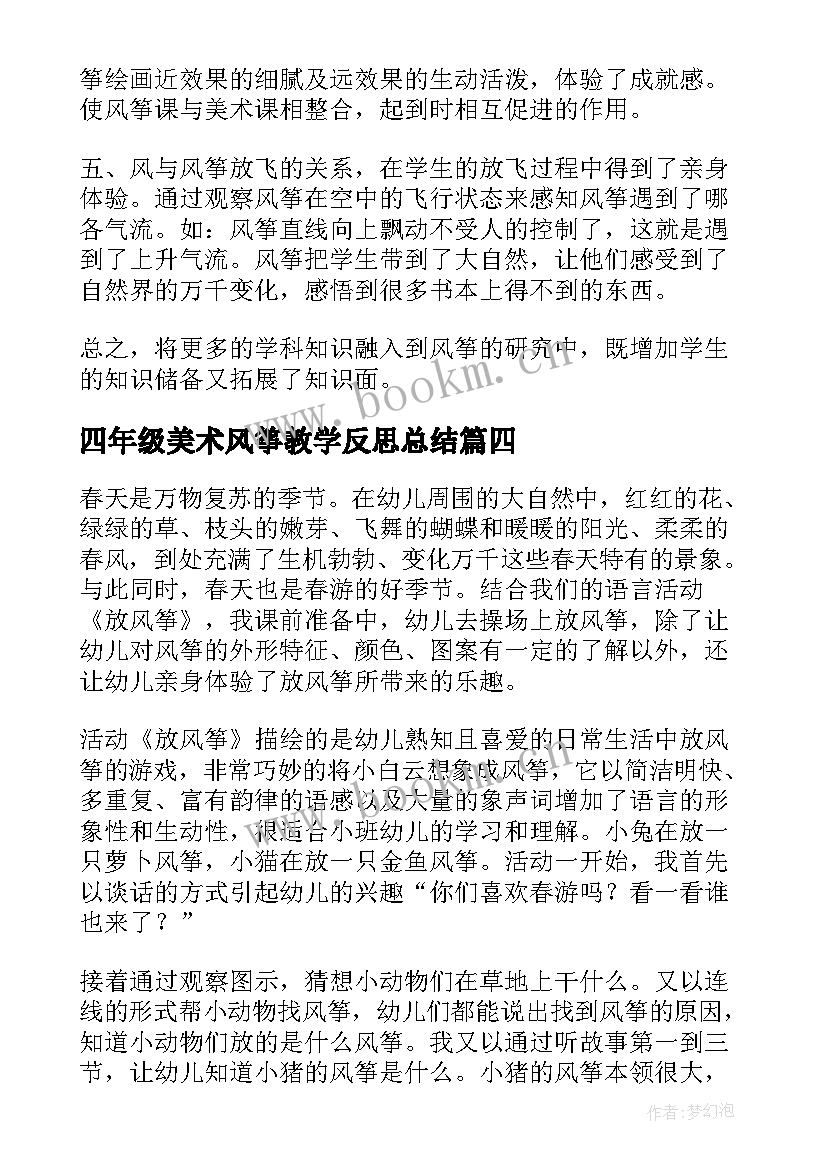 筝绘画近效果的细腻及远效果的生动活泼，体验了成就感。使风筝课与美术课相整合，起到时相互促进的作用。

五、风与风筝放飞的关系，在学生的放飞过程中得到了亲身体验。通过观察风筝在空中的飞行状态来感知风筝遇到了哪各气流。如：风筝直线向上飘动不受人的控制了，这就是遇到了上升气流。风筝把学生带到了大自然，让他们感受到了自然界的万千变化，感悟到很多书本上得不到的东西。

总之，将更多的学科知识融入到风筝的研究中，既增加学生的知识储备又拓展了知识面。

www.bookm.cn

四年级美术风筝教学反思总结篇四

春天是万物复苏的季节。在幼儿周围的大自然中，红红的花、绿绿的草、枝头的嫩芽、飞舞的蝴蝶和暖暖的阳光、柔柔的春风，到处充满了生机勃勃、变化万千这些春天特有的景象。与此同时，春天也是春游的好季节。结合我们的语言活动《放风筝》，我课前准备中，幼儿去操场上放风筝，除了让幼儿对风筝的外形特征、颜色、图案有一定的了解以外，还让幼儿亲身体验了放风筝所带来的乐趣。

活动《放风筝》描绘的是幼儿熟知且喜爱的日常生活中放风筝的游戏，非常巧妙的将小白云想象成风筝，它以简洁明快、多重复、富有韵律的语感以及大量的象声词增加了语言的形象性和生动性，很适合小班幼儿的学习和理解。小兔在放一只萝卜风筝，小猫在放一只金鱼风筝。活动一开始，我首先以谈话的方式引起幼儿的兴趣“你们喜欢春游吗？看一看谁也来了？”

接着通过观察图示，猜想小动物们在草地上干什么。又以连线的形式帮小动物找风筝，幼儿们都能说出找到风筝的原因，知道小动物们放的是什么风筝。我又以通过听故事第一到三节，让幼儿知道小猪的风筝是什么。小猪的风筝本领很大，

作者：梦幻泡